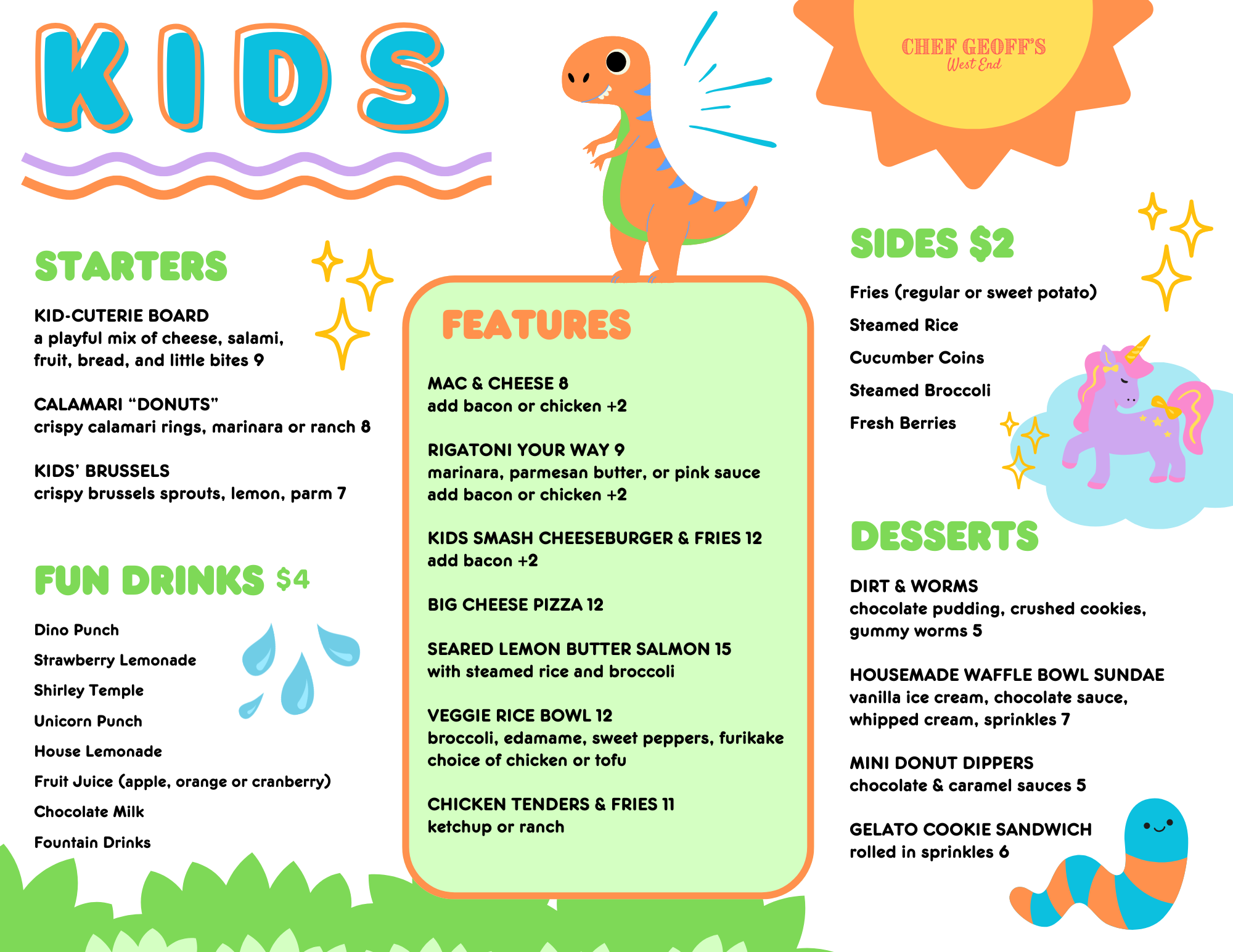 KIDS

CHEF GEOFF'S
West End

STARTERS

KID-CUTERIE BOARD
a playful mix of cheese, salami, fruit, bread, and little bites 9

CALAMARI "DONUTS"
crispy calamari rings, marinara or ranch 8

KIDS' BRUSSELS
crispy brussels sprouts, lemon, parm 7

FUN DRINKS $4

Dino Punch

Strawberry Lemonade

Shirley Temple

Unicorn Punch

House Lemonade

Fruit Juice (apple, orange or cranberry)

Chocolate Milk

Fountain Drinks

FEATURES

MAC & CHEESE 8
add bacon or chicken +2

RIGATONI YOUR WAY 9
marinara, parmesan butter, or pink sauce
add bacon or chicken +2

KIDS SMASH CHEESEBURGER & FRIES 12
add bacon +2

BIG CHEESE PIZZA 12

SEARED LEMON BUTTER SALMON 15
with steamed rice and broccoli

VEGGIE RICE BOWL 12
broccoli, edamame, sweet peppers, furikake
choice of chicken or tofu

CHICKEN TENDERS & FRIES 11
ketchup or ranch

SIDES $2

Fries (regular or sweet potato)

Steamed Rice

Cucumber Coins

Steamed Broccoli

Fresh Berries

DESSERTS

DIRT & WORMS
chocolate pudding, crushed cookies, gummy worms 5

HOUSEMADE WAFFLE BOWL SUNDAE
vanilla ice cream, chocolate sauce, whipped cream, sprinkles 7

MINI DONUT DIPPERS
chocolate & caramel sauces 5

GELATO COOKIE SANDWICH
rolled in sprinkles 6